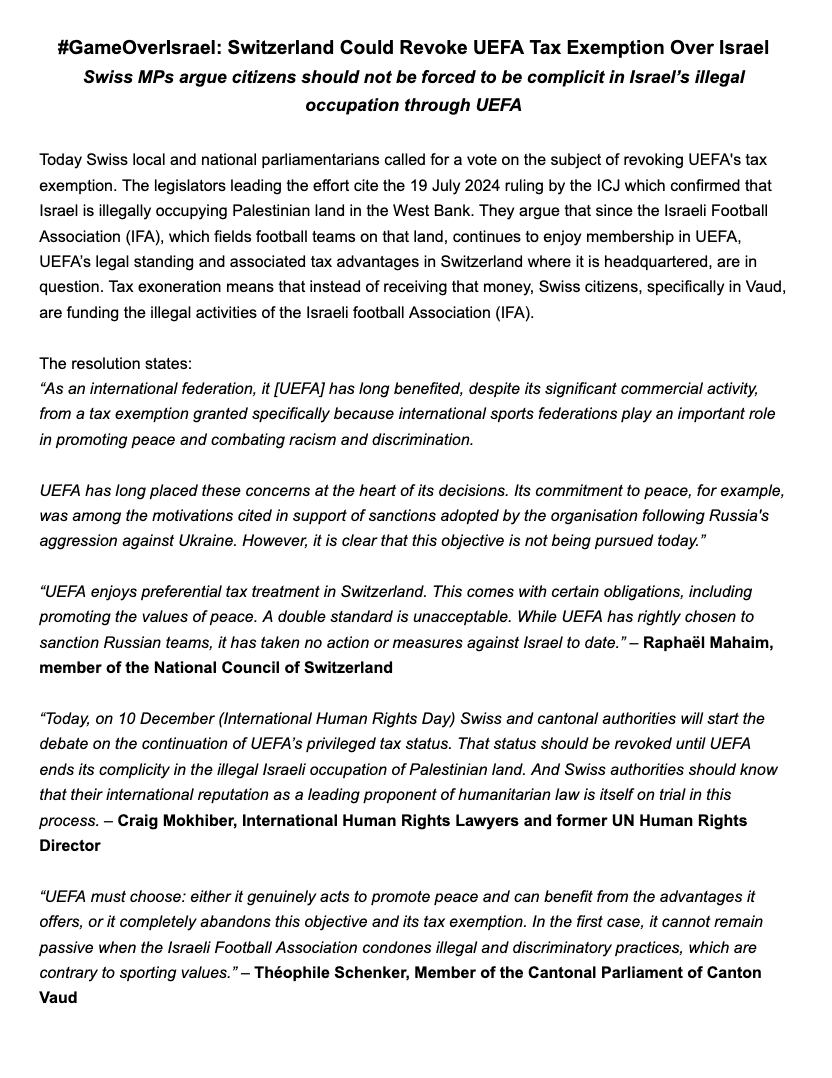 #GameOverIsrael: Switzerland Could Revoke UEFA Tax Exemption Over Israel
Swiss MPs argue citizens should not be forced to be complicit in Israel's illegal occupation through UEFA

Today Swiss local and national parliamentarians called for a vote on the subject of revoking UEFA's tax exemption. The legislators leading the effort cite the 19 July 2024 ruling by the ICJ which confirmed that Israel is illegally occupying Palestinian land in the West Bank. They argue that since the Israeli Football Association (IFA), which fields football teams on that land, continues to enjoy membership in UEFA, UEFA's legal standing and associated tax advantages in Switzerland where it is headquartered, are in question. Tax exoneration means that instead of receiving that money, Swiss citizens, specifically in Vaud, are funding the illegal activities of the Israeli football Association (IFA).

The resolution states:
"As an international federation, it [UEFA] has long benefited, despite its significant commercial activity, from a tax exemption granted specifically because international sports federations play an important role in promoting peace and combating racism and discrimination.

UEFA has long placed these concerns at the heart of its decisions. Its commitment to peace, for example, was among the motivations cited in support of sanctions adopted by the organisation following Russia's aggression against Ukraine. However, it is clear that this objective is not being pursued today."

"UEFA enjoys preferential tax treatment in Switzerland. This comes with certain obligations, including promoting the values of peace. A double standard is unacceptable. While UEFA has rightly chosen to sanction Russian teams, it has taken no action or measures against Israel to date." – Raphaël Mahaim, member of the National Council of Switzerland

"Today, on 10 December (International Human Rights Day) Swiss and cantonal authorities will start the debate on the continuation of UEFA's privileged tax status. That status should be revoked until UEFA ends its complicity in the illegal Israeli occupation of Palestinian land. And Swiss authorities should know that their international reputation as a leading proponent of humanitarian law is itself on trial in this process. – Craig Mokhiber, International Human Rights Lawyers and former UN Human Rights Director

"UEFA must choose: either it genuinely acts to promote peace and can benefit from the advantages it offers, or it completely abandons this objective and its tax exemption. In the first case, it cannot remain passive when the Israeli Football Association condones illegal and discriminatory practices, which are contrary to sporting values." – Théophile Schenker, Member of the Cantonal Parliament of Canton Vaud